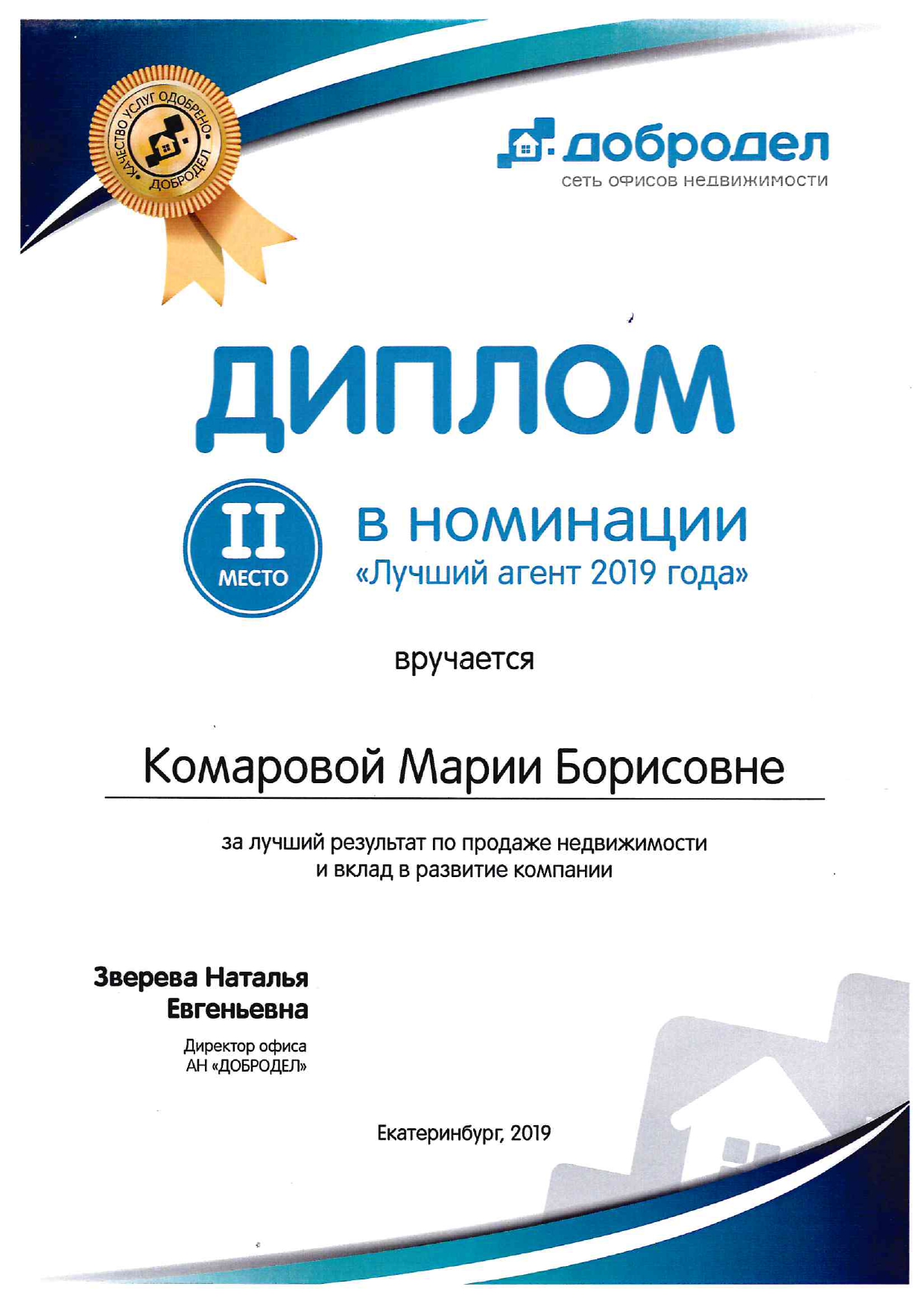 КАЧЕСТВО УСЛУГ ОДОБРЕНО
ДОБРОДЕЛ

добродел
сеть офисов недвижимости

ДИПЛОМ

II
МЕСТО

в номинации
«Лучший агент 2019 года»

вручается

Комаровой Марии Борисовне

за лучший результат по продаже недвижимости и вклад в развитие компании

Зверева Наталья Евгеньевна

Директор офиса
АН «ДОБРОДЕЛ»

Екатеринбург, 2019